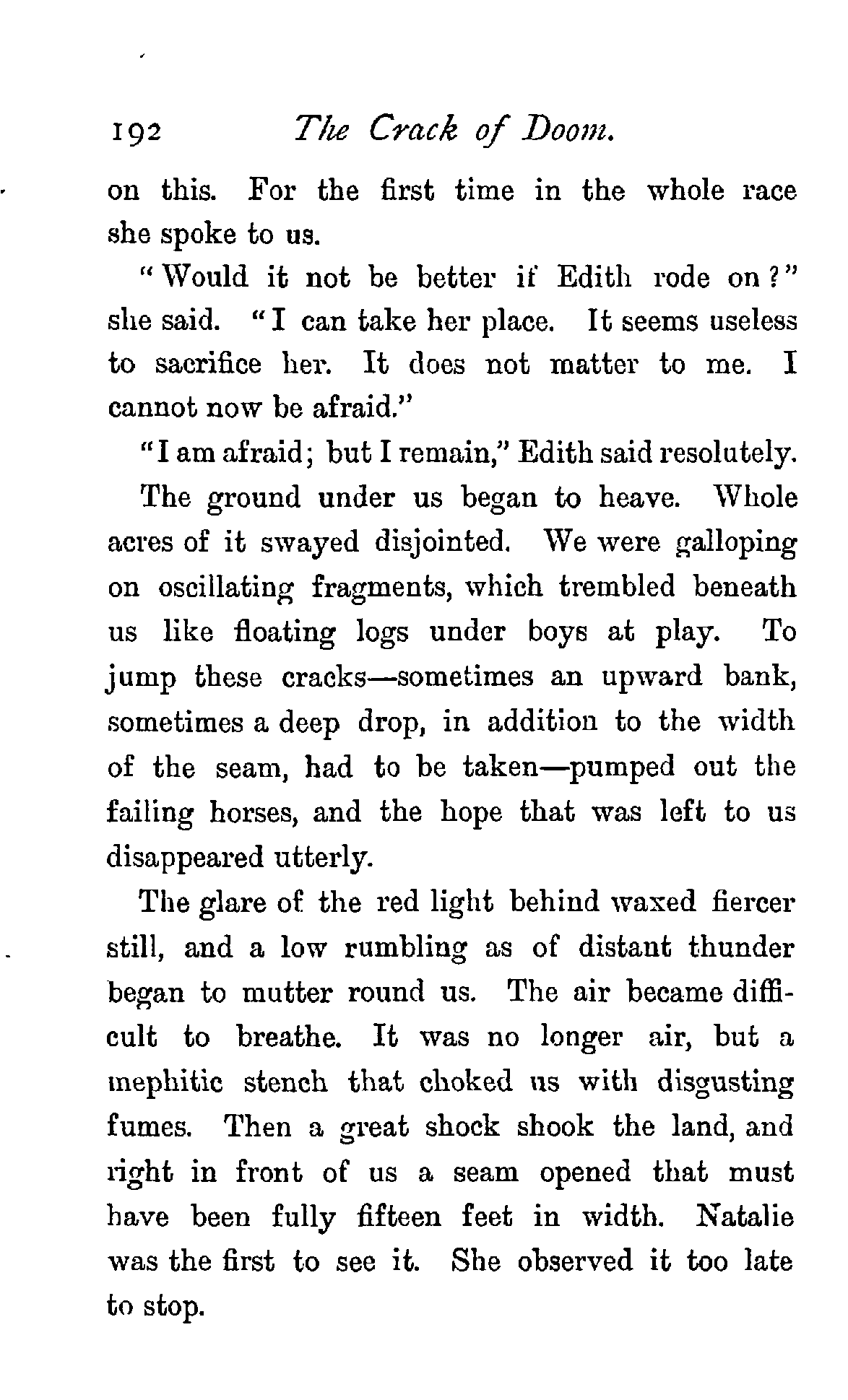 192 The Crack of Doom.

on this. For the first time in the whole race she spoke to us.

"Would it not be better if Edith rode on?" she said. "I can take her place. It seems useless to sacrifice her. It does not matter to me. I cannot now be afraid."

"I am afraid; but I remain," Edith said resolutely.

The ground under us began to heave. Whole acres of it swayed disjointed. We were galloping on oscillating fragments, which trembled beneath us like floating logs under boys at play. To jump these cracks—sometimes an upward bank, sometimes a deep drop, in addition to the width of the seam, had to be taken—pumped out the failing horses, and the hope that was left to us disappeared utterly.

The glare of the red light behind waxed fiercer still, and a low rumbling as of distant thunder began to mutter round us. The air became difficult to breathe. It was no longer air, but a mephitic stench that choked us with disgusting fumes. Then a great shock shook the land, and right in front of us a seam opened that must have been fully fifteen feet in width. Natalie was the first to see it. She observed it too late to stop.